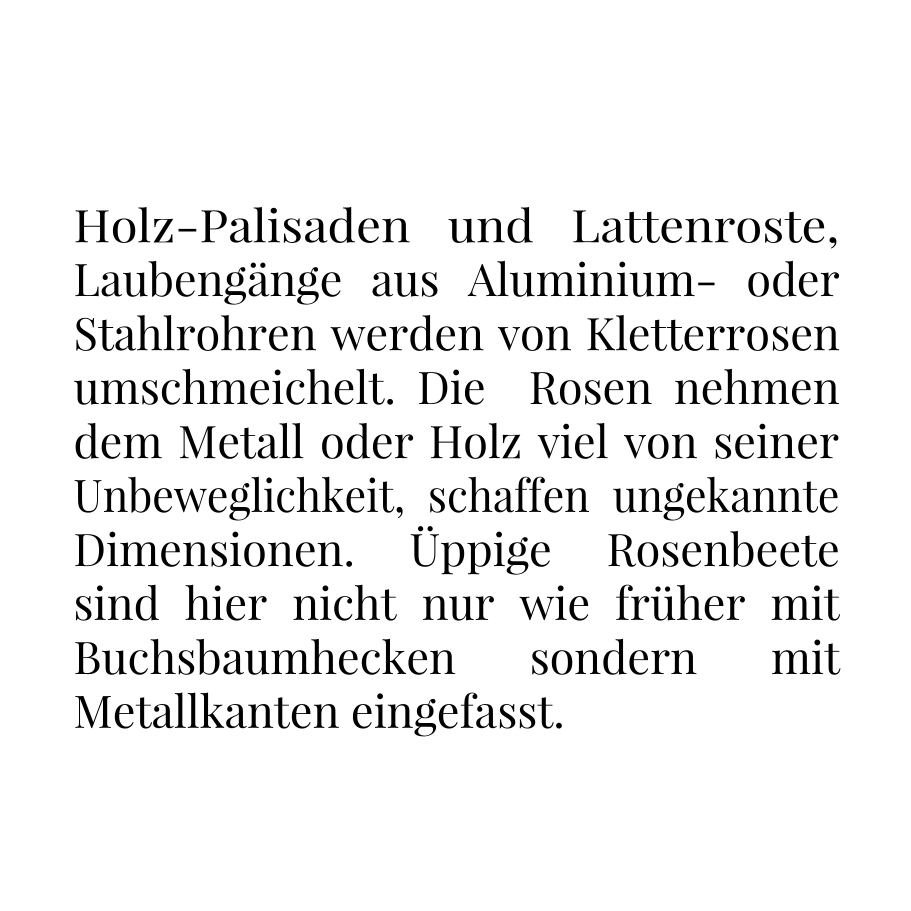 Holz-Palisaden und Lattenroste, Laubengänge aus Aluminium- oder Stahlrohren werden von Kletterrosen umschmeichelt. Die Rosen nehmen dem Metall oder Holz viel von seiner Unbeweglichkeit, schaffen ungekannte Dimensionen. Üppige Rosenbeete sind hier nicht nur wie früher mit Buchsbaumhecken sondern mit Metallkanten eingefasst.